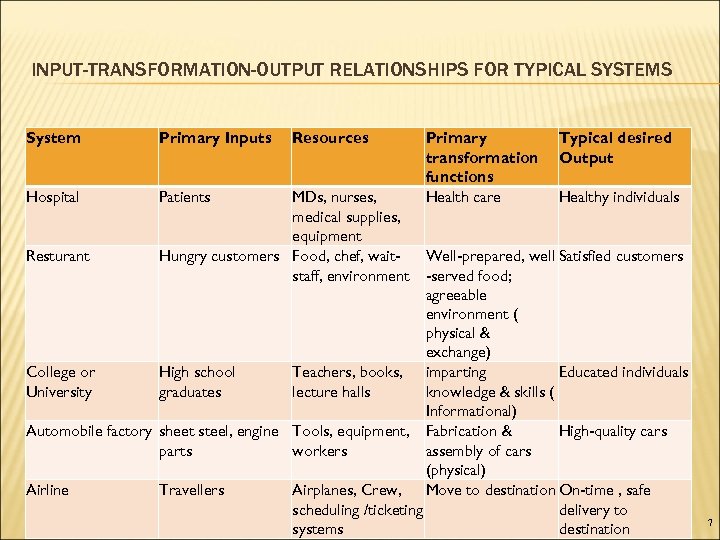 INPUT-TRANSFORMATION-OUTPUT RELATIONSHIPS FOR TYPICAL SYSTEMS

| System | Primary Inputs | Resources | Primary transformation functions | Typical desired Output |
|---|---|---|---|---|
| Hospital | Patients | MDs, nurses, medical supplies, equipment | Health care | Healthy individuals |
| Resturant | Hungry customers | Food, chef, wait-staff, environment | Well-prepared, well -served food; agreeable environment ( physical & exchange) | Satisfied customers |
| College or University | High school graduates | Teachers, books, lecture halls | imparting knowledge & skills ( Informational) | Educated individuals |
| Automobile factory | sheet steel, engine parts | Tools, equipment, workers | Fabrication & assembly of cars (physical) | High-quality cars |
| Airline | Travellers | Airplanes, Crew, scheduling /ticketing systems | Move to destination | On-time , safe delivery to destination |

7